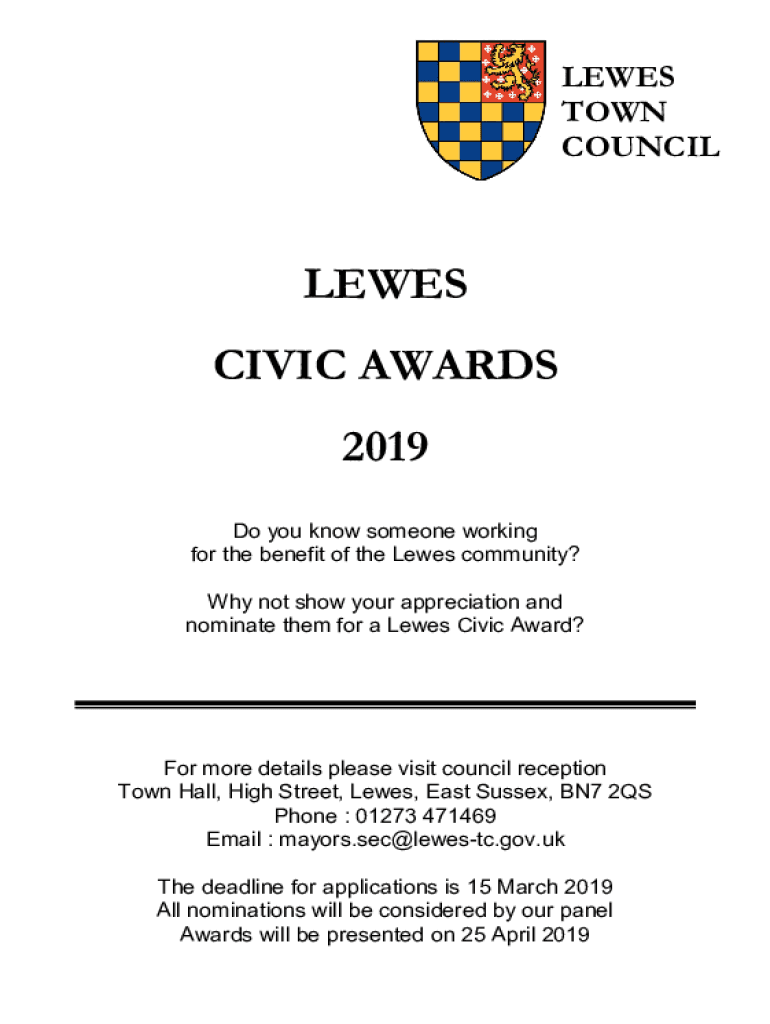 LEWES
TOWN
COUNCIL

LEWES

CIVIC AWARDS

2019

Do you know someone working for the benefit of the Lewes community?

Why not show your appreciation and nominate them for a Lewes Civic Award?

For more details please visit council reception
Town Hall, High Street, Lewes, East Sussex, BN7 2QS
Phone : 01273 471469
Email : mayors.sec@lewes-tc.gov.uk

The deadline for applications is 15 March 2019
All nominations will be considered by our panel
Awards will be presented on 25 April 2019